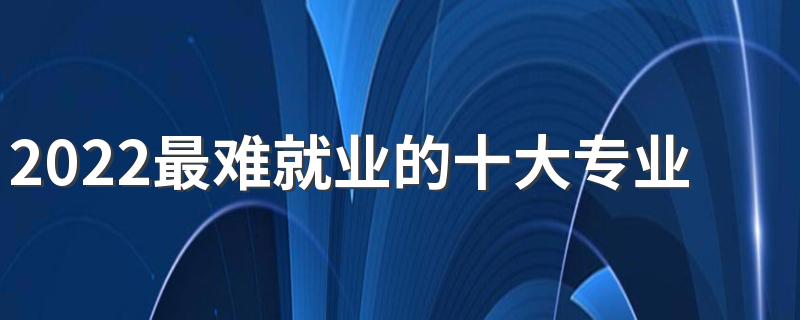 2022最难就业的十大专业